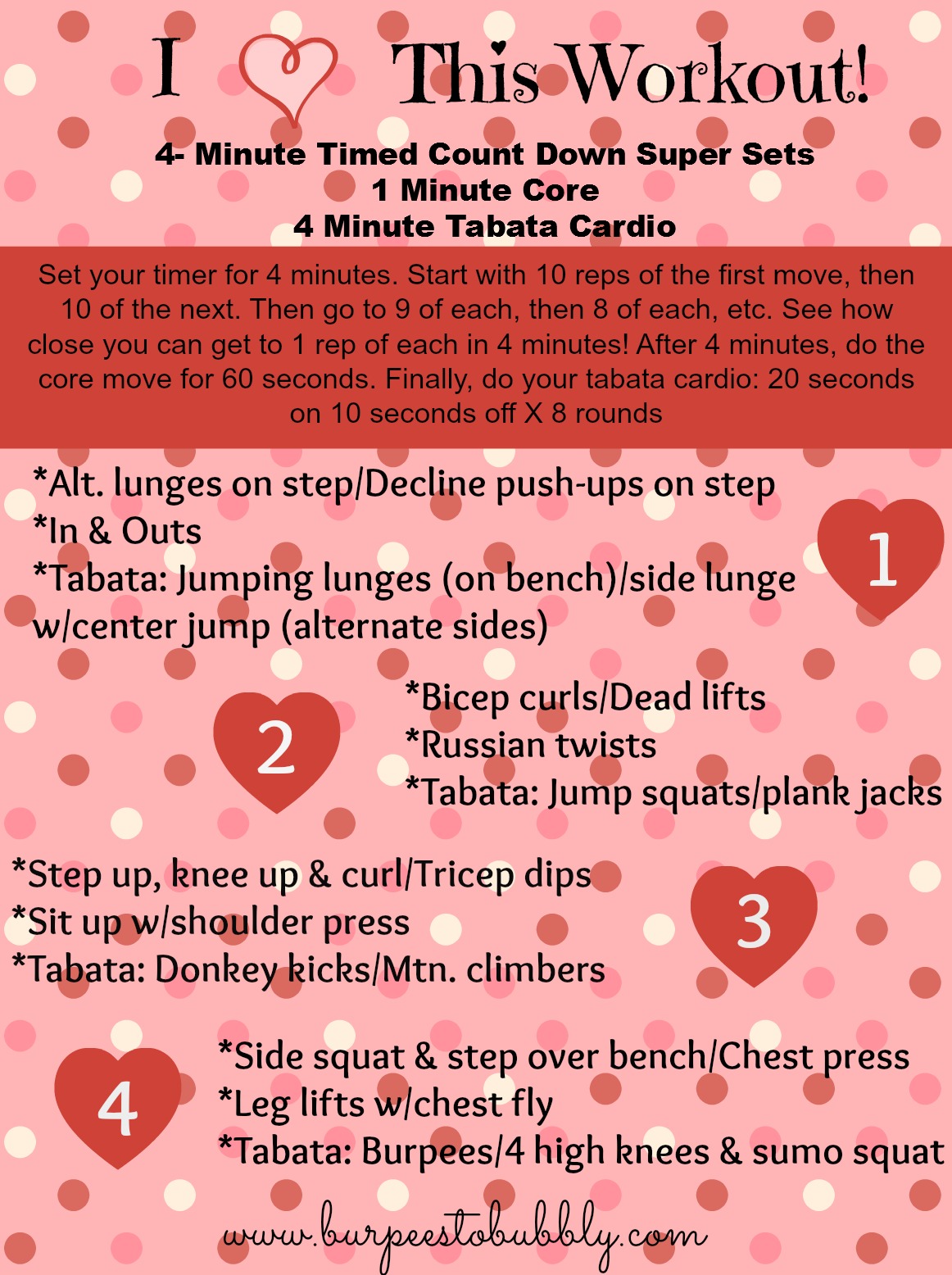 I This Workout!

4- Minute Timed Count Down Super Sets
1 Minute Core
4 Minute Tabata Cardio

Set your timer for 4 minutes. Start with 10 reps of the first move, then 10 of the next. Then go to 9 of each, then 8 of each, etc. See how close you can get to 1 rep of each in 4 minutes! After 4 minutes, do the core move for 60 seconds. Finally, do your tabata cardio: 20 seconds on 10 seconds off X 8 rounds

*Alt. lunges on step/Decline push-ups on step
*In & Outs
*Tabata: Jumping lunges (on bench)/side lunge w/center jump (alternate sides)

1

2

*Bicep curls/Dead lifts
*Russian twists
*Tabata: Jump squats/plank jacks

*Step up, knee up & curl/Tricep dips
*Sit up w/shoulder press
*Tabata: Donkey kicks/Mtn. climbers

3

4

*Side squat & step over bench/Chest press
*Leg lifts w/chest fly
*Tabata: Burpees/4 high knees & sumo squat

www.burpeestobubbly.com